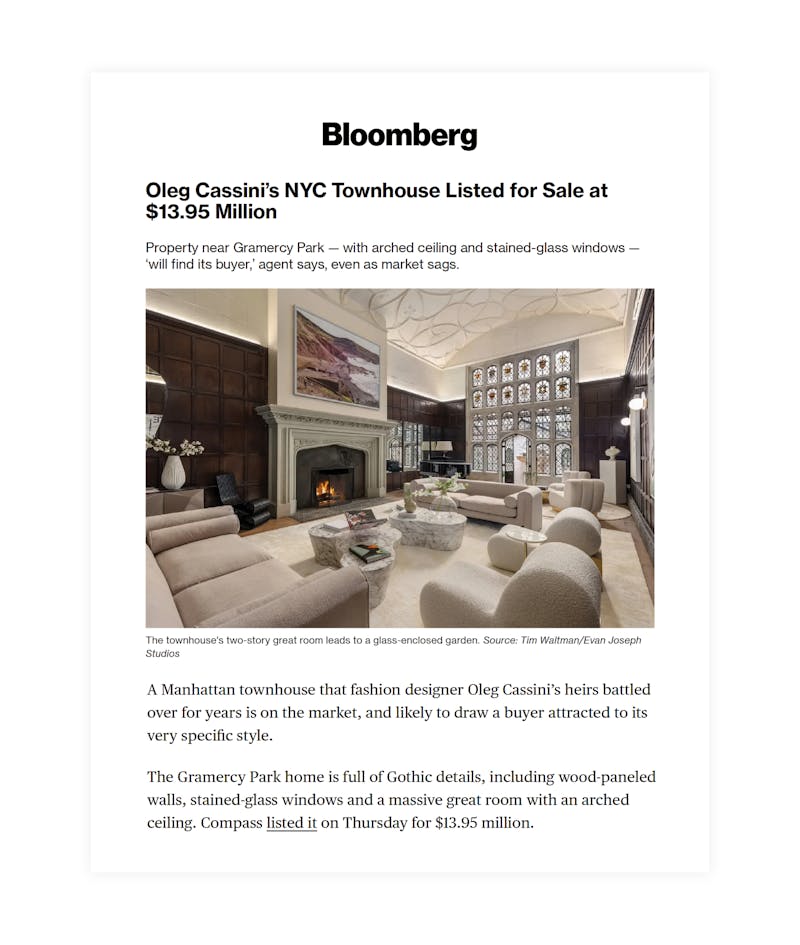 Bloomberg

Oleg Cassini's NYC Townhouse Listed for Sale at $13.95 Million

Property near Gramercy Park — with arched ceiling and stained-glass windows — 'will find its buyer,' agent says, even as market sags.

The townhouse's two-story great room leads to a glass-enclosed garden. Source: Tim Waltman/Evan Joseph Studios

A Manhattan townhouse that fashion designer Oleg Cassini's heirs battled over for years is on the market, and likely to draw a buyer attracted to its very specific style.

The Gramercy Park home is full of Gothic details, including wood-paneled walls, stained-glass windows and a massive great room with an arched ceiling. Compass listed it on Thursday for $13.95 million.